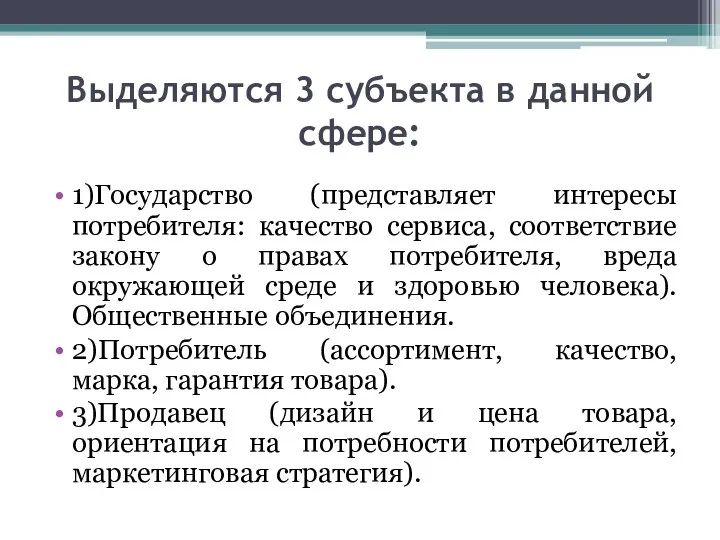 Выделяются 3 субъекта в данной сфере:

• 1)Государство (представляет интересы потребителя: качество сервиса, соответствие закону о правах потребителя, вреда окружающей среде и здоровью человека). Общественные объединения.
• 2)Потребитель (ассортимент, качество, марка, гарантия товара).
• 3)Продавец (дизайн и цена товара, ориентация на потребности потребителей, маркетинговая стратегия).